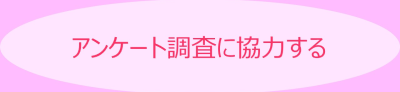 アンケート調査に協力する